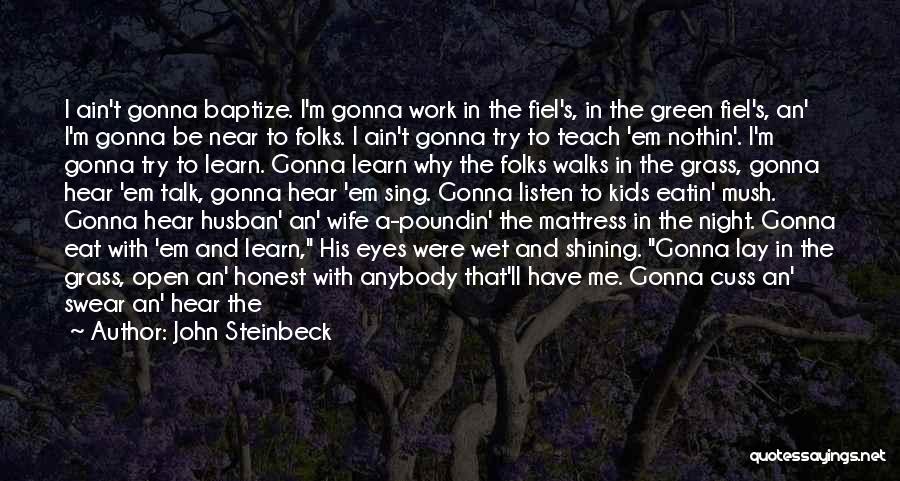 I ain't gonna baptize. I'm gonna work in the fiel's, in the green fiel's, an' I'm gonna be near to folks. I ain't gonna try to teach 'em nothin'. I'm gonna try to learn. Gonna learn why the folks walks in the grass, gonna hear 'em talk, gonna hear 'em sing. Gonna listen to kids eatin' mush. Gonna hear husban' an' wife a-poundin' the mattress in the night. Gonna eat with 'em and learn," His eyes were wet and shining. "Gonna lay in the grass, open an' honest with anybody that'll have me. Gonna cuss an' swear an' hear the

~ Author: John Steinbeck

quotessayings.net